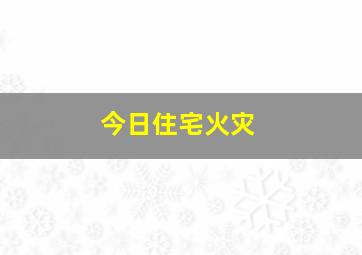 今日住宅火灾